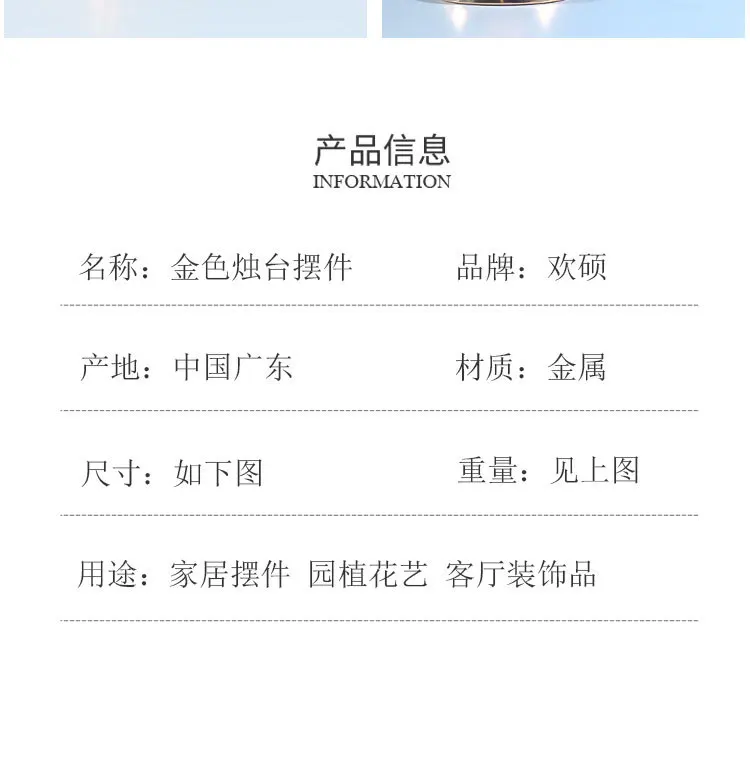 产品信息
INFORMATION

名称：金色烛台摆件

品牌：欢硕

产地：中国广东

材质：金属

尺寸：如下图

重量：见上图

用途：家居摆件 园植花艺 客厅装饰品